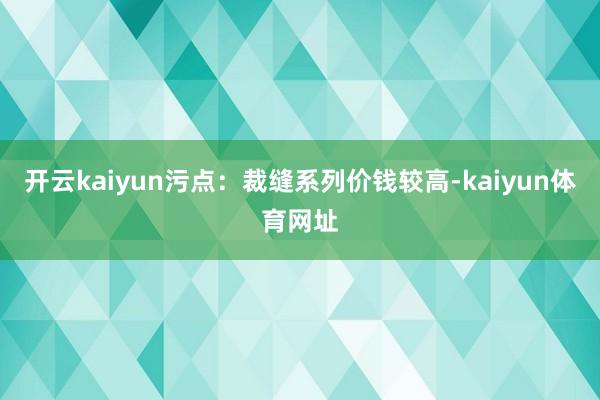 开云kaiyun污点：裁缝系列价钱较高-kaiyun体育网址